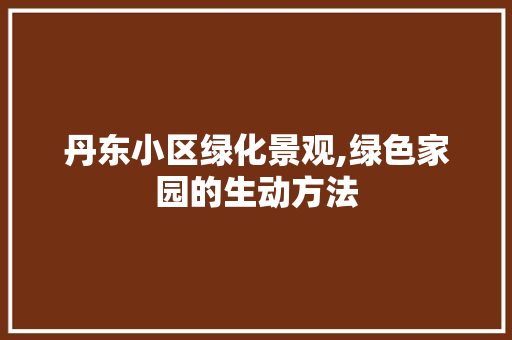 丹东小区绿化景观,绿色家园的生动方法